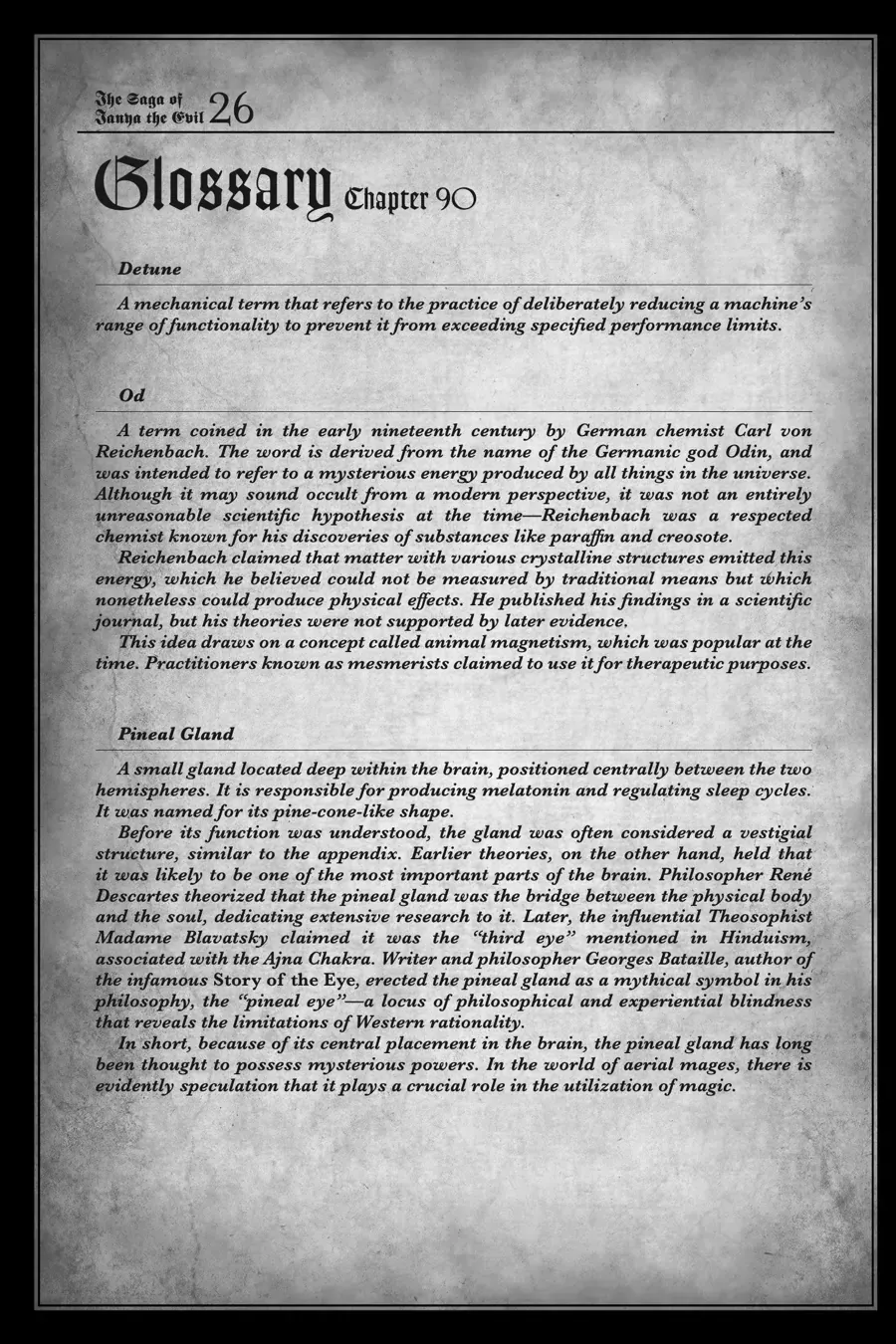 The Saga of Tanya the Evil 26

Glossary Chapter 90

Detune

A mechanical term that refers to the practice of deliberately reducing a machine's range of functionality to prevent it from exceeding specified performance limits.

Od

A term coined in the early nineteenth century by German chemist Carl von Reichenbach. The word is derived from the name of the Germanic god Odin, and was intended to refer to a mysterious energy produced by all things in the universe. Although it may sound occult from a modern perspective, it was not an entirely unreasonable scientific hypothesis at the time—Reichenbach was a respected chemist known for his discoveries of substances like paraffin and creosote.
Reichenbach claimed that matter with various crystalline structures emitted this energy, which he believed could not be measured by traditional means but which nonetheless could produce physical effects. He published his findings in a scientific journal, but his theories were not supported by later evidence.
This idea draws on a concept called animal magnetism, which was popular at the time. Practitioners known as mesmerists claimed to use it for therapeutic purposes.

Pineal Gland

A small gland located deep within the brain, positioned centrally between the two hemispheres. It is responsible for producing melatonin and regulating sleep cycles. It was named for its pine-cone-like shape.
Before its function was understood, the gland was often considered a vestigial structure, similar to the appendix. Earlier theories, on the other hand, held that it was likely to be one of the most important parts of the brain. Philosopher René Descartes theorized that the pineal gland was the bridge between the physical body and the soul, dedicating extensive research to it. Later, the influential Theosophist Madame Blavatsky claimed it was the "third eye" mentioned in Hinduism, associated with the Ajna Chakra. Writer and philosopher Georges Bataille, author of the infamous Story of the Eye, erected the pineal gland as a mythical symbol in his philosophy, the "pineal eye"—a locus of philosophical and experiential blindness that reveals the limitations of Western rationality.
In short, because of its central placement in the brain, the pineal gland has long been thought to possess mysterious powers. In the world of aerial mages, there is evidently speculation that it plays a crucial role in the utilization of magic.